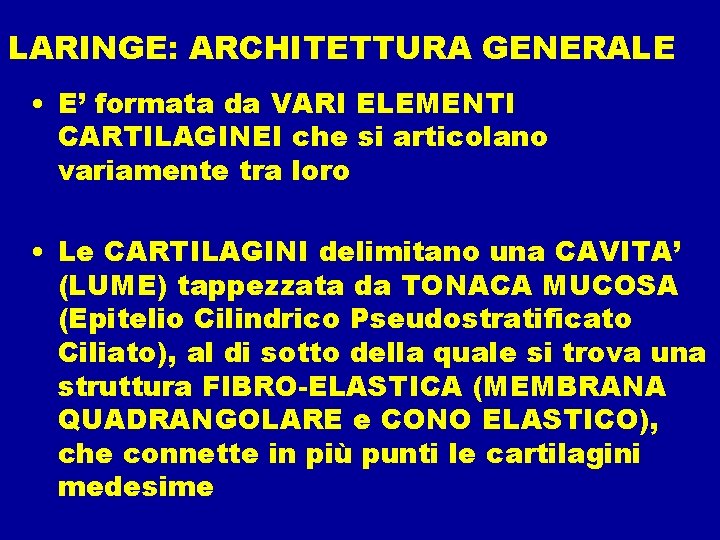 LARINGE: ARCHITETTURA GENERALE

• E' formata da VARI ELEMENTI CARTILAGINEI che si articolano variamente tra loro

• Le CARTILAGINI delimitano una CAVITA' (LUME) tappezzata da TONACA MUCOSA (Epitelio Cilindrico Pseudostratificato Ciliato), al di sotto della quale si trova una struttura FIBRO-ELASTICA (MEMBRANA QUADRANGOLARE e CONO ELASTICO), che connette in più punti le cartilagini medesime